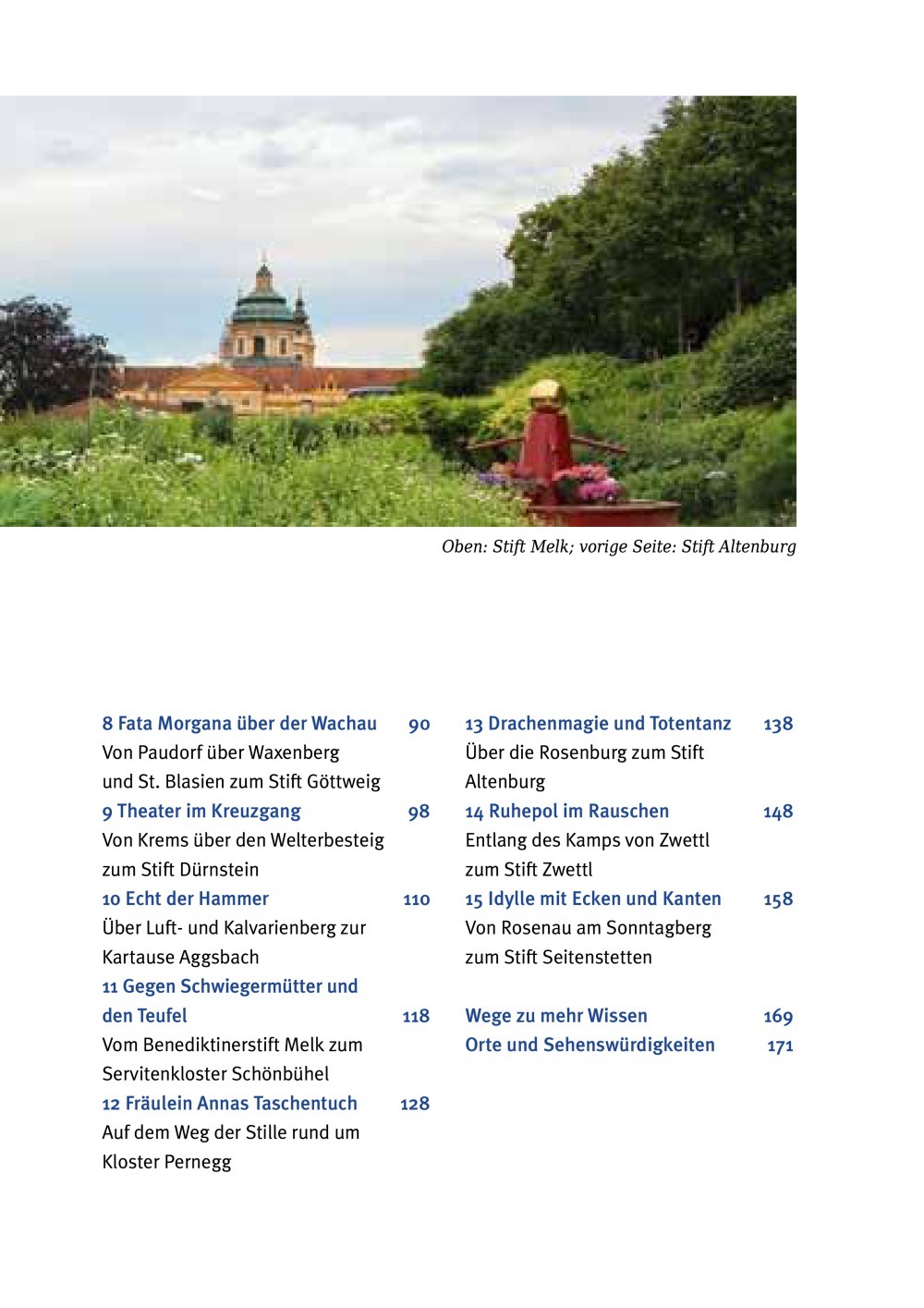 Oben: Stift Melk; vorige Seite: Stift Altenburg

8 Fata Morgana über der Wachau 90
Von Paudorf über Waxenberg und St. Blasien zum Stift Göttweig

9 Theater im Kreuzgang 98
Von Krems über den Welterbesteig zum Stift Dürnstein

10 Echt der Hammer 110
Über Luft- und Kalvarienberg zur Kartause Aggsbach

11 Gegen Schwiegermütter und den Teufel 118
Vom Benediktinerstift Melk zum Servitenkloster Schönbühel

12 Fräulein Annas Taschentuch 128
Auf dem Weg der Stille rund um Kloster Pernegg

13 Drachenmagie und Totentanz 138
Über die Rosenburg zum Stift Altenburg

14 Ruhepol im Rauschen 148
Entlang des Kamps von Zwettl zum Stift Zwettl

15 Idylle mit Ecken und Kanten 158
Von Rosenau am Sonntagberg zum Stift Seitenstetten

Wege zu mehr Wissen 169
Orte und Sehenswürdigkeiten 171